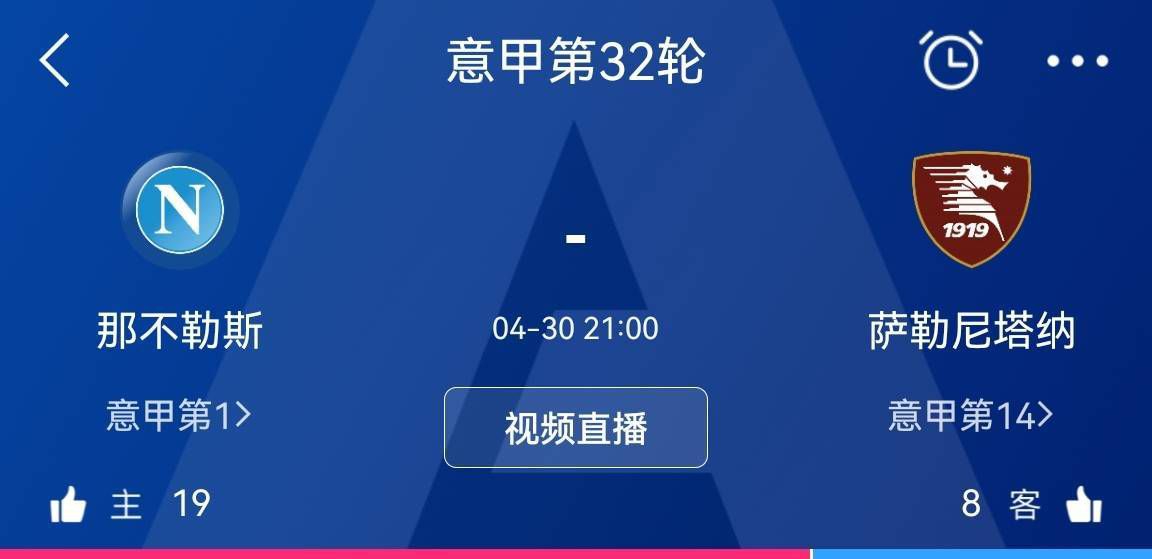 意甲第32轮

N

-

1919

那不勒斯

04-30 21:00

萨勒尼塔纳

意甲第1>

视频直播

意甲第14>

主 19

8 客